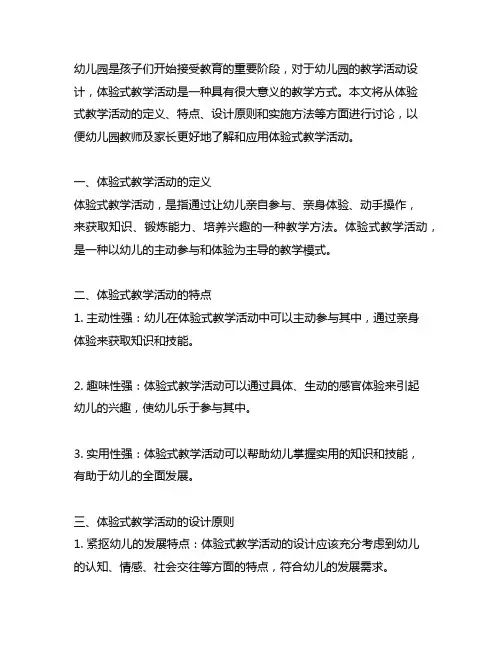 幼儿园是孩子们开始接受教育的重要阶段，对于幼儿园的教学活动设计，体验式教学活动是一种具有很大意义的教学方式。本文将从体验式教学活动的定义、特点、设计原则和实施方法等方面进行讨论，以便幼儿园教师及家长更好地了解和应用体验式教学活动。

一、体验式教学活动的定义
体验式教学活动，是指通过让幼儿亲自参与、亲身体验、动手操作，来获取知识、锻炼能力、培养兴趣的一种教学方法。体验式教学活动，是一种以幼儿的主动参与和体验为主导的教学模式。

二、体验式教学活动的特点
1. 主动性强：幼儿在体验式教学活动中可以主动参与其中，通过亲身体验来获取知识和技能。

2. 趣味性强：体验式教学活动可以通过具体、生动的感官体验来引起幼儿的兴趣，使幼儿乐于参与其中。

3. 实用性强：体验式教学活动可以帮助幼儿掌握实用的知识和技能，有助于幼儿的全面发展。

三、体验式教学活动的设计原则
1. 紧抠幼儿的发展特点：体验式教学活动的设计应该充分考虑到幼儿的认知、情感、社会交往等方面的特点，符合幼儿的发展需求。